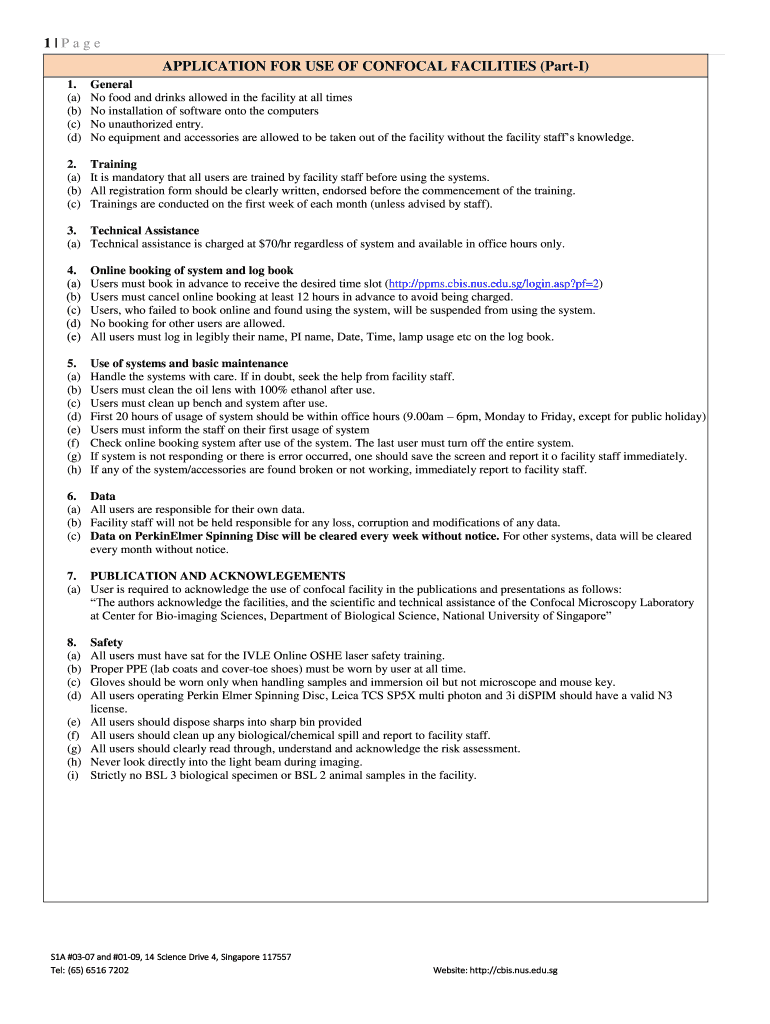 1 | P a g e

APPLICATION FOR USE OF CONFOCAL FACILITIES (Part-I)

1. General
(a) No food and drinks allowed in the facility at all times
(b) No installation of software onto the computers
(c) No unauthorized entry.
(d) No equipment and accessories are allowed to be taken out of the facility without the facility staff's knowledge.

2. Training
(a) It is mandatory that all users are trained by facility staff before using the systems.
(b) All registration form should be clearly written, endorsed before the commencement of the training.
(c) Trainings are conducted on the first week of each month (unless advised by staff).

3. Technical Assistance
(a) Technical assistance is charged at $70/hr regardless of system and available in office hours only.

4. Online booking of system and log book
(a) Users must book in advance to receive the desired time slot (http://ppms.cbis.nus.edu.sg/login.asp?pf=2)
(b) Users must cancel online booking at least 12 hours in advance to avoid being charged.
(c) Users, who failed to book online and found using the system, will be suspended from using the system.
(d) No booking for other users are allowed.
(e) All users must log in legibly their name, PI name, Date, Time, lamp usage etc on the log book.

5. Use of systems and basic maintenance
(a) Handle the systems with care. If in doubt, seek the help from facility staff.
(b) Users must clean the oil lens with 100% ethanol after use.
(c) Users must clean up bench and system after use.
(d) First 20 hours of usage of system should be within office hours (9.00am – 6pm, Monday to Friday, except for public holiday)
(e) Users must inform the staff on their first usage of system
(f) Check online booking system after use of the system. The last user must turn off the entire system.
(g) If system is not responding or there is error occurred, one should save the screen and report it o facility staff immediately.
(h) If any of the system/accessories are found broken or not working, immediately report to facility staff.

6. Data
(a) All users are responsible for their own data.
(b) Facility staff will not be held responsible for any loss, corruption and modifications of any data.
(c) Data on PerkinElmer Spinning Disc will be cleared every week without notice. For other systems, data will be cleared every month without notice.

7. PUBLICATION AND ACKNOWLEGEMENTS
(a) User is required to acknowledge the use of confocal facility in the publications and presentations as follows: "The authors acknowledge the facilities, and the scientific and technical assistance of the Confocal Microscopy Laboratory at Center for Bio-imaging Sciences, Department of Biological Science, National University of Singapore"

8. Safety
(a) All users must have sat for the IVLE Online OSHE laser safety training.
(b) Proper PPE (lab coats and cover-toe shoes) must be worn by user at all time.
(c) Gloves should be worn only when handling samples and immersion oil but not microscope and mouse key.
(d) All users operating Perkin Elmer Spinning Disc, Leica TCS SP5X multi photon and 3i diSPIM should have a valid N3 license.
(e) All users should dispose sharps into sharp bin provided
(f) All users should clean up any biological/chemical spill and report to facility staff.
(g) All users should clearly read through, understand and acknowledge the risk assessment.
(h) Never look directly into the light beam during imaging.
(i) Strictly no BSL 3 biological specimen or BSL 2 animal samples in the facility.

S1A #03-07 and #01-09, 14 Science Drive 4, Singapore 117557
Tel: (65) 6516 7202
Website: http://cbis.nus.edu.sg